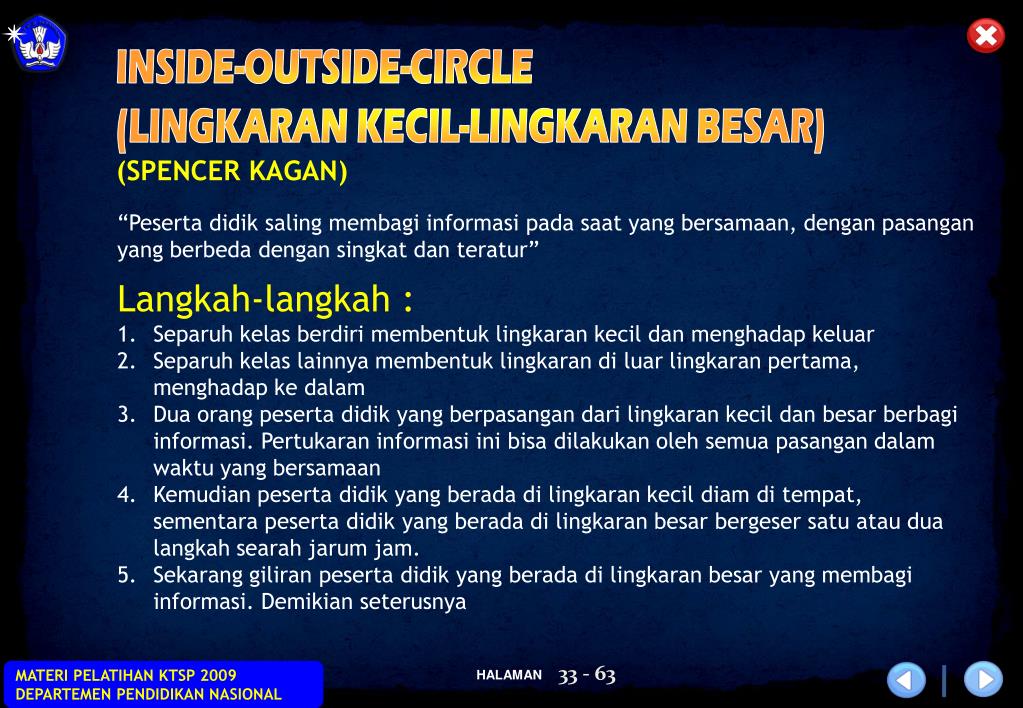 INSIDE-OUTSIDE-CIRCLE
(LINGKARAN KECIL-LINGKARAN BESAR)
(SPENCER KAGAN)

“Peserta didik saling membagi informasi pada saat yang bersamaan, dengan pasangan yang berbeda dengan singkat dan teratur”

Langkah-langkah :
1. Separuh kelas berdiri membentuk lingkaran kecil dan menghadap keluar
2. Separuh kelas lainnya membentuk lingkaran di luar lingkaran pertama, menghadap ke dalam
3. Dua orang peserta didik yang berpasangan dari lingkaran kecil dan besar berbagi informasi. Pertukaran informasi ini bisa dilakukan oleh semua pasangan dalam waktu yang bersamaan
4. Kemudian peserta didik yang berada di lingkaran kecil diam di tempat, sementara peserta didik yang berada di lingkaran besar bergeser satu atau dua langkah searah jarum jam.
5. Sekarang giliran peserta didik yang berada di lingkaran besar yang membagi informasi. Demikian seterusnya

MATERI PELATIHAN KTSP 2009
DEPARTEMEN PENDIDIKAN NASIONAL

HALAMAN 33 - 63